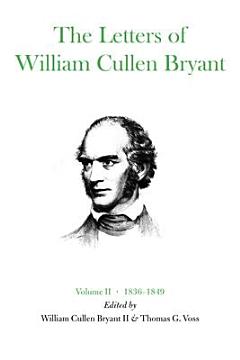 The Letters of William Cullen Bryant

Volume II · 1836-1849

Edited by

William Cullen Bryant II & Thomas G. Voss